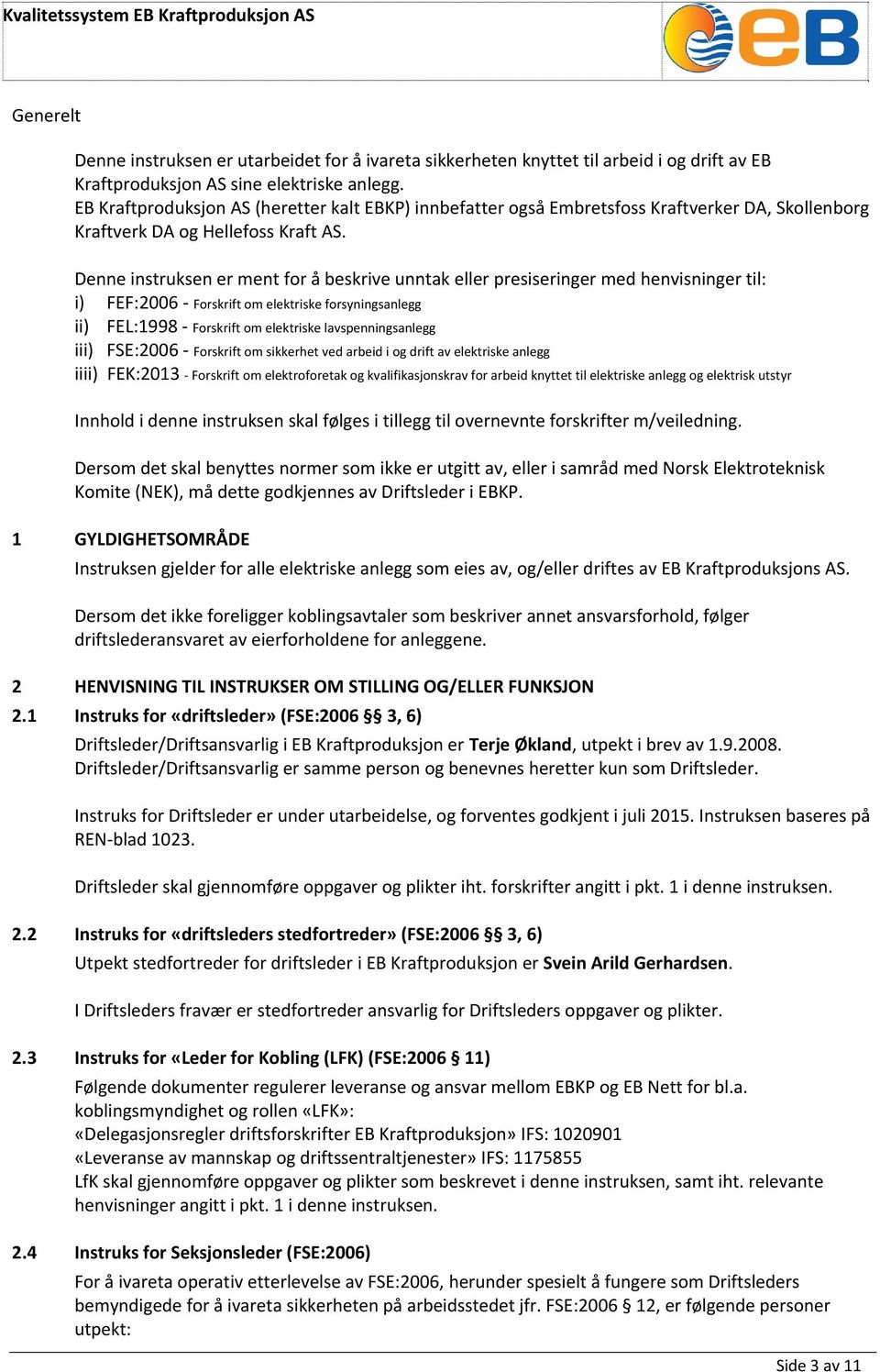 Kvalitetssystem EB Kraftproduksjon AS

eB

Generelt

Denne instruksen er utarbeidet for å ivareta sikkerheten knyttet til arbeid i og drift av EB Kraftproduksjon AS sine elektriske anlegg.
EB Kraftproduksjon AS (heretter kalt EBKP) innbefatter også Embretsfoss Kraftverker DA, Skollenborg Kraftverk DA og Hellefoss Kraft AS.

Denne instruksen er ment for å beskrive unntak eller presiseringer med henvisninger til:
i) FEF:2006 - Forskrift om elektriske forsyningsanlegg
ii) FEL:1998 - Forskrift om elektriske lavspenningsanlegg
iii) FSE:2006 - Forskrift om sikkerhet ved arbeid i og drift av elektriske anlegg
iiii) FEK:2013 - Forskrift om elektroforetak og kvalifikasjonskrav for arbeid knyttet til elektriske anlegg og elektrisk utstyr

Innhold i denne instruksen skal følges i tillegg til overnevnte forskrifter m/veiledning.

Dersom det skal benyttes normer som ikke er utgitt av, eller i samråd med Norsk Elektroteknisk Komite (NEK), må dette godkjennes av Driftsleder i EBKP.

1 GYLDIGHETSOMRÅDE
Instruksen gjelder for alle elektriske anlegg som eies av, og/eller driftes av EB Kraftproduksjons AS.

Dersom det ikke foreligger koblingsavtaler som beskriver annet ansvarsforhold, følger driftslederansvaret av eierforholdene for anleggene.

2 HENVISNING TIL INSTRUKSER OM STILLING OG/ELLER FUNKSJON
2.1 Instruks for «driftsleder» (FSE:2006 §§ 3, 6)
Driftsleder/Driftsansvarlig i EB Kraftproduksjon er Terje Økland, utpekt i brev av 1.9.2008.
Driftsleder/Driftsansvarlig er samme person og benevnes heretter kun som Driftsleder.

Instruks for Driftsleder er under utarbeidelse, og forventes godkjent i juli 2015. Instruksen baseres på REN-blad 1023.

Driftsleder skal gjennomføre oppgaver og plikter iht. forskrifter angitt i pkt. 1 i denne instruksen.

2.2 Instruks for «driftsleders stedfortreder» (FSE:2006 §§ 3, 6)
Utpekt stedfortreder for driftsleder i EB Kraftproduksjon er Svein Arild Gerhardsen.

I Driftsleders fravær er stedfortreder ansvarlig for Driftsleders oppgaver og plikter.

2.3 Instruks for «Leder for Kobling (LFK) (FSE:2006 § 11)
Følgende dokumenter regulerer leveranse og ansvar mellom EBKP og EB Nett for bl.a. koblingsmyndighet og rollen «LFK»:
«Delegasjonsregler driftsforskrifter EB Kraftproduksjon» IFS: 1020901
«Leveranse av mannskap og driftssentraltjenester» IFS: 1175855
LfK skal gjennomføre oppgaver og plikter som beskrevet i denne instruksen, samt iht. relevante henvisninger angitt i pkt. 1 i denne instruksen.

2.4 Instruks for Seksjonsleder (FSE:2006)
For å ivareta operativ etterlevelse av FSE:2006, herunder spesielt å fungere som Driftsleders bemyndigede for å ivareta sikkerheten på arbeidsstedet jfr. FSE:2006 § 12, er følgende personer utpekt:

Side 3 av 11